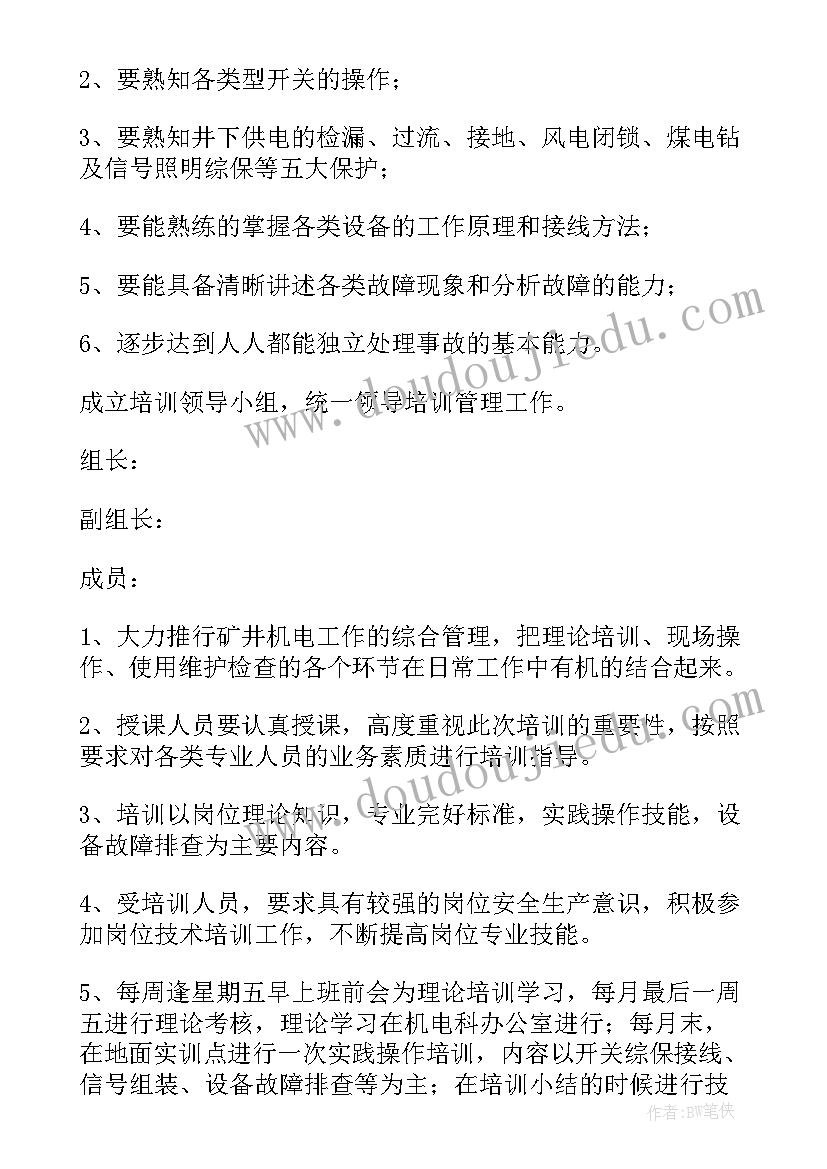 2、要熟知各类型开关的操作；

3、要熟知井下供电的检漏、过流、接地、风电闭锁、煤电钻及信号照明综保等五大保护；

4、要能熟练的掌握各类设备的工作原理和接线方法；

5、要能具备清晰讲述各类故障现象和分析故障的能力；

6、逐步达到人人都能独立处理事故的基本能力。

成立培训领导小组，统一领导培训管理工作。

组长：

副组长：

成员：

1、大力推行矿井机电工作的综合管理，把理论培训、现场操作、使用维护检查的各个环节在日常工作中有机的结合起来。

2、授课人员要认真授课，高度重视此次培训的重要性，按照要求对各类专业人员的业务素质进行培训指导。

3、培训以岗位理论知识，专业完好标准，实践操作技能，设备故障排查为主要内容。

4、受培训人员，要求具有较强的岗位安全生产意识，积极参加岗位技术培训工作，不断提高岗位专业技能。

5、每周逢星期五早上班前会为理论培训学习，每月最后一周五进行理论考核，理论学习在机电科办公室进行；每月末，在地面实训点进行一次实践操作培训，内容以开关综保接线、信号组装、设备故障排查等为主；在培训小结的时候进行技

www.doudoujiedu.com

作者:BW笔侠